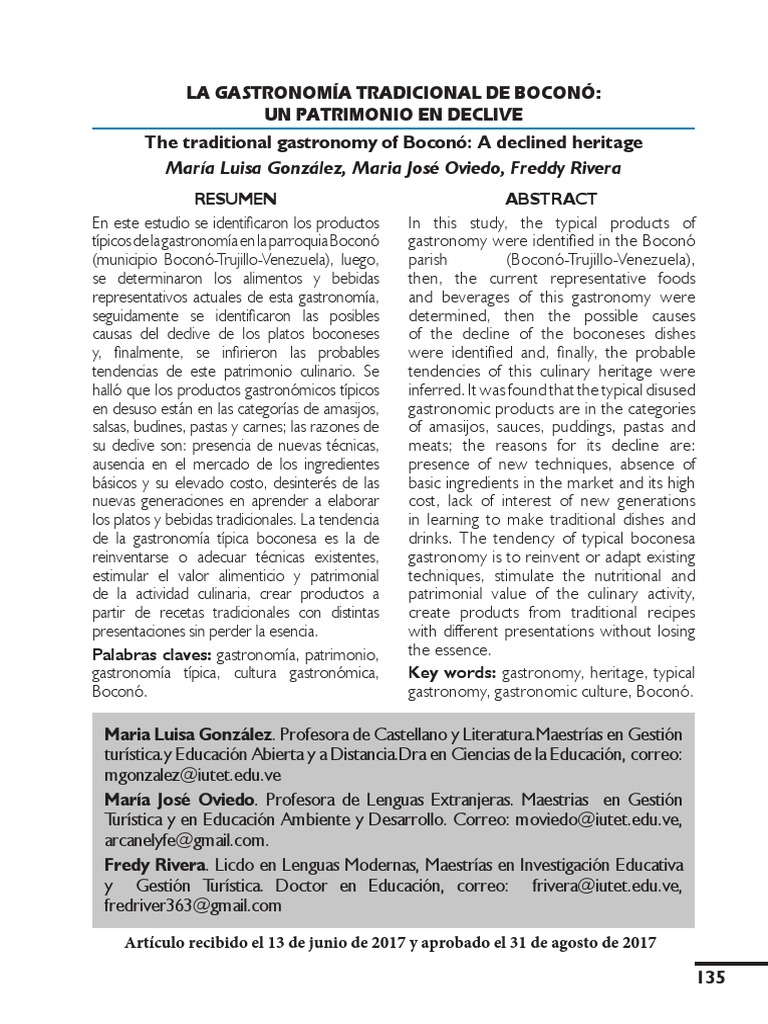 LA GASTRONOMÍA TRADICIONAL DE BOCONÓ:
UN PATRIMONIO EN DECLIVE

The traditional gastronomy of Boconó: A declined heritage

María Luisa González, Maria José Oviedo, Freddy Rivera

RESUMEN

En este estudio se identificaron los productos típicos de la gastronomía en la parroquia Boconó (municipio Boconó-Trujillo-Venezuela), luego, se determinaron los alimentos y bebidas representativos actuales de esta gastronomía, seguidamente se identificaron las posibles causas del declive de los platos boconeses y, finalmente, se infirieron las probables tendencias de este patrimonio culinario. Se halló que los productos gastronómicos típicos en desuso están en las categorías de amasijos, salsas, budines, pastas y carnes; las razones de su declive son: presencia de nuevas técnicas, ausencia en el mercado de los ingredientes básicos y su elevado costo, desinterés de las nuevas generaciones en aprender a elaborar los platos y bebidas tradicionales. La tendencia de la gastronomía típica boconesa es la de reinventarse o adecuar técnicas existentes, estimular el valor alimenticio y patrimonial de la actividad culinaria, crear productos a partir de recetas tradicionales con distintas presentaciones sin perder la esencia.

Palabras claves: gastronomía, patrimonio, gastronomía típica, cultura gastronómica, Boconó.

ABSTRACT

In this study, the typical products of gastronomy were identified in the Boconó parish (Boconó-Trujillo-Venezuela), then, the current representative foods and beverages of this gastronomy were determined, then the possible causes of the decline of the boconeses dishes were identified and, finally, the probable tendencies of this culinary heritage were inferred. It was found that the typical disused gastronomic products are in the categories of amasijos, sauces, puddings, pastas and meats; the reasons for its decline are: presence of new techniques, absence of basic ingredients in the market and its high cost, lack of interest of new generations in learning to make traditional dishes and drinks. The tendency of typical boconesa gastronomy is to reinvent or adapt existing techniques, stimulate the nutritional and patrimonial value of the culinary activity, create products from traditional recipes with different presentations without losing the essence.

Key words: gastronomy, heritage, typical gastronomy, gastronomic culture, Boconó.

Maria Luisa González. Profesora de Castellano y Literatura.Maestrías en Gestión turística.y Educación Abierta y a Distancia.Dra en Ciencias de la Educación, correo: mgonzalez@iutet.edu.ve

María José Oviedo. Profesora de Lenguas Extranjeras. Maestrias en Gestión Turística y en Educación Ambiente y Desarrollo. Correo: moviedo@iutet.edu.ve, arcanelyfe@gmail.com.

Fredy Rivera. Licdo en Lenguas Modernas, Maestrías en Investigación Educativa y Gestión Turística. Doctor en Educación, correo: frivera@iutet.edu.ve, fredriver363@gmail.com

Artículo recibido el 13 de junio de 2017 y aprobado el 31 de agosto de 2017

135